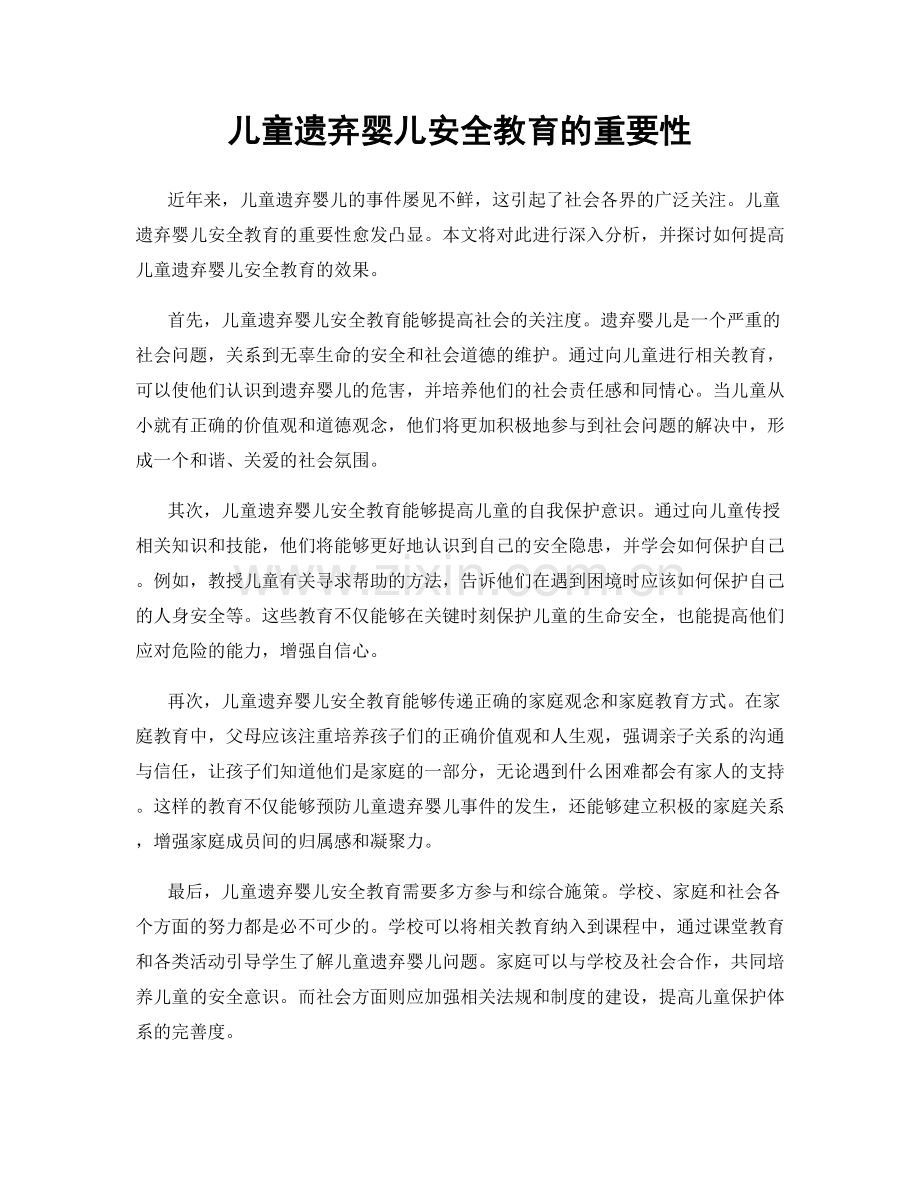 儿童遗弃婴儿安全教育的重要性

近年来，儿童遗弃婴儿的事件屡见不鲜，这引起了社会各界的广泛关注。儿童遗弃婴儿安全教育的重要性愈发凸显。本文将对此进行深入分析，并探讨如何提高儿童遗弃婴儿安全教育的效果。

首先，儿童遗弃婴儿安全教育能够提高社会的关注度。遗弃婴儿是一个严重的社会问题，关系到无辜生命的安全和社会道德的维护。通过向儿童进行相关教育，可以使他们认识到遗弃婴儿的危害，并培养他们的社会责任感和同情心。当儿童从小就有正确的价值观和道德观念，他们将更加积极地参与到社会问题的解决中，形成一个和谐、关爱的社会氛围。

其次，儿童遗弃婴儿安全教育能够提高儿童的自我保护意识。通过向儿童传授相关知识和技能，他们将能够更好地认识到自己的安全隐患，并学会如何保护自己。例如，教授儿童有关寻求帮助的方法，告诉他们在遇到困境时应该如何保护自己的人身安全等。这些教育不仅能够在关键时刻保护儿童的生命安全，也能提高他们应对危险的能力，增强自信心。

再次，儿童遗弃婴儿安全教育能够传递正确的家庭观念和家庭教育方式。在家庭教育中，父母应该注重培养孩子们的正确价值观和人生观，强调亲子关系的沟通与信任，让孩子们知道他们是家庭的一部分，无论遇到什么困难都会有家人的支持。这样的教育不仅能够预防儿童遗弃婴儿事件的发生，还能够建立积极的家庭关系，增强家庭成员间的归属感和凝聚力。

最后，儿童遗弃婴儿安全教育需要多方参与和综合施策。学校、家庭和社会各个方面的努力都是必不可少的。学校可以将相关教育纳入到课程中，通过课堂教育和各类活动引导学生了解儿童遗弃婴儿问题。家庭可以与学校及社会合作，共同培养儿童的安全意识。而社会方面则应加强相关法规和制度的建设，提高儿童保护体系的完善度。

www.zixin.com.cn